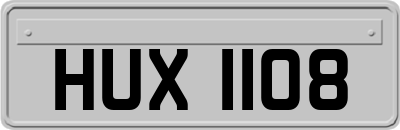 HUX 1108